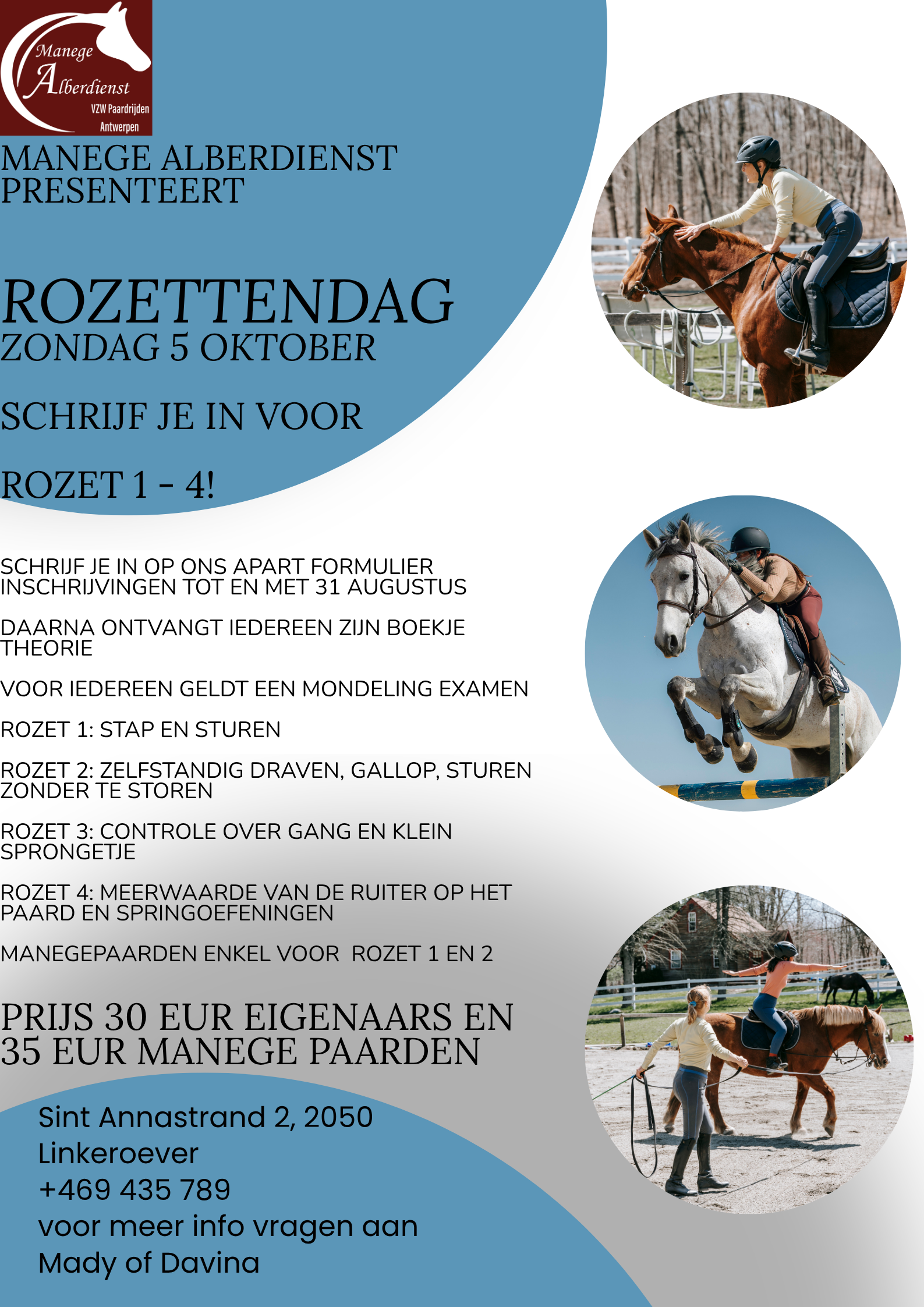 Manege Alberdienst
VZW Paardrijden Antwerpen

MANEGE ALBERDIENST PRESENTEERT

ROZETTENDAG
ZONDAG 5 OKTOBER

SCHRIJF JE IN VOOR

ROZET 1 - 4!

SCHRIJF JE IN OP ONS APART FORMULIER
INSCHRIJVINGEN TOT EN MET 31 AUGUSTUS

DAARNA ONTVANGT IEDEREEN ZIJN BOEKJE THEORIE

VOOR IEDEREEN GELDT EEN MONDELING EXAMEN

ROZET 1: STAP EN STUREN

ROZET 2: ZELFSTANDIG DRAVEN, GALLOP, STUREN ZONDER TE STOREN

ROZET 3: CONTROLE OVER GANG EN KLEIN SPRONGETJE

ROZET 4: MEERWAARDE VAN DE RUITER OP HET PAARD EN SPRINGOEFENINGEN

MANEGEPAARDEN ENKEL VOOR ROZET 1 EN 2

PRIJS 30 EUR EIGENAARS EN 35 EUR MANEGE PAARDEN

Sint Annastrand 2, 2050
Linkeroever
+469 435 789
voor meer info vragen aan
Mady of Davina